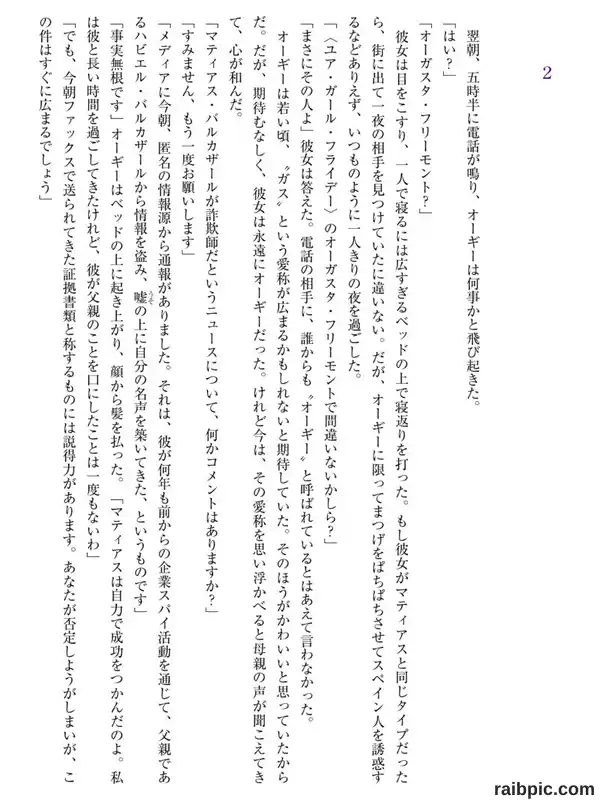 2

翌朝、五時半に電話が鳴り、オーギーは何事かと飛び起きた。

「はい？」

「オーガスタ・フリーモント？」

彼女は目をこすり、一人で寝るには広すぎるベッドの上で寝返りを打った。もし彼女がマティアスと同じタイプだったら、街に出て一夜の相手を見つけていたに違いない。だが、オーギーに限ってまつげをぱちぱちさせてスペイン人を誘惑するなどありえず、いつものように一人きりの夜を過ごした。

「〈ユア・ガール・フライデー〉のオーガスタ・フリーモントで間違いないかしら？」

「まさにその人よ」彼女は答えた。電話の相手に、誰からも〝オーギー〟と呼ばれているとはあえて言わなかった。オーギーは若い頃、〝ガス〟という愛称が広まるかもしれないと期待していた。そのほうがかわいいと思っていたからだ。だが、期待むなしく、彼女は永遠にオーギーだった。けれど今は、その愛称を思い浮かべると母親の声が聞こえてきて、心が和んだ。

「マティアス・バルカザールが詐欺師だというニュースについて、何かコメントはありますか？」

「すみません、もう一度お願いします」

「メディアに今朝、匿名の情報源から通報がありました。それは、彼が何年も前からの企業スパイ活動を通じて、父親であるハビエル・バルカザールから情報を盗み、嘘の上に自分の名声を築いてきた、というものです」

「事実無根です」オーギーはベッドの上に起き上がり、顔から髪を払った。「マティアスは自力で成功をつかんだのよ。私は彼と長い時間を過ごしてきたけれど、彼が父親のことを口にしたことは一度もないわ」

「でも、今朝ファックスで送られてきた証拠書類と称するものには説得力があります。あなたが否定しようがしまいが、この件はすぐに広まるでしょう」

raibpic.com